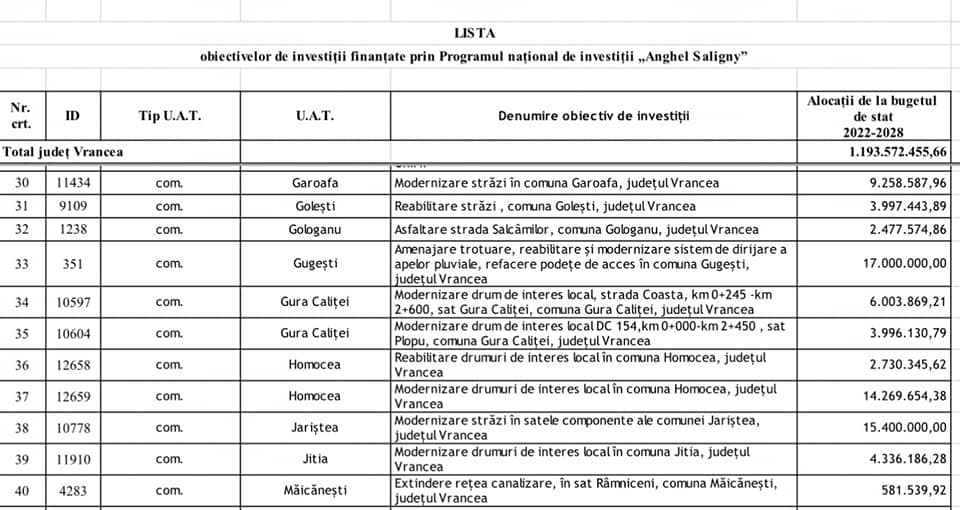 LISTA

obiectivelor de investiții finanțate prin Programul național de investiții „Anghel Saligny"

| Nr. crt. | ID | Tip U.A.T. | U.A.T. | Denumire obiectiv de investiții | Alocații de la bugetul de stat 2022-2028 |
|---|---|---|---|---|---|
| Total județ Vrancea | | | | | 1.193.572.455,66 |
| 30 | 11434 | com. | Garoafa | Modernizare străzi în comuna Garoafa, județul Vrancea | 9.258.587,96 |
| 31 | 9109 | com. | Golești | Reabilitare străzi , comuna Golești, județul Vrancea | 3.997.443,89 |
| 32 | 1238 | com. | Gologanu | Asfaltare strada Salcâmilor, comuna Gologanu, județul Vrancea | 2.477.574,86 |
| 33 | 351 | com. | Gugești | Amenajare trotuare, reabilitare și modernizare sistem de dirijare a apelor pluviale, refacere podețe de acces în comuna Gugești, județul Vrancea | 17.000.000,00 |
| 34 | 10597 | com. | Gura Caliței | Modernizare drum de interes local, strada Coasta, km 0+245 -km 2+600, sat Gura Caliței, comuna Gura Caliței, județul Vrancea | 6.003.869,21 |
| 35 | 10604 | com. | Gura Caliței | Modernizare drum de interes local DC 154,km 0+000-km 2+450 , sat Plopu, comuna Gura Caliței, județul Vrancea | 3.996.130,79 |
| 36 | 12658 | com. | Homocea | Reabilitare drumuri de interes local în comuna Homocea, județul Vrancea | 2.730.345,62 |
| 37 | 12659 | com. | Homocea | Modernizare drumuri de interes local în comuna Homocea, județul Vrancea | 14.269.654,38 |
| 38 | 10778 | com. | Jariștea | Modernizare străzi în satele componente ale comunei Jariștea, județul Vrancea | 15.400.000,00 |
| 39 | 11910 | com. | Jitia | Modernizare drumuri de interes local în comuna Jitia, județul Vrancea | 4.336.186,28 |
| 40 | 4283 | com. | Măicănești | Extindere rețea canalizare, în sat Râmniceni, comuna Măicănești, județul Vrancea | 581.539,92 |